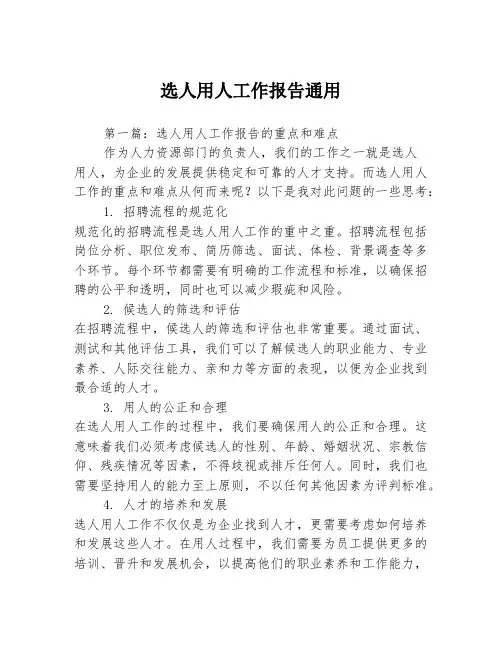 选人用人工作报告通用

第一篇：选人用人工作报告的重点和难点

作为人力资源部门的负责人，我们的工作之一就是选人用人，为企业的发展提供稳定和可靠的人才支持。而选人用人工作的重点和难点从何而来呢？以下是我对此问题的一些思考：

1. 招聘流程的规范化

规范化的招聘流程是选人用人工作的重中之重。招聘流程包括岗位分析、职位发布、简历筛选、面试、体检、背景调查等多个环节。每个环节都需要有明确的工作流程和标准，以确保招聘的公平和透明，同时也可以减少瑕疵和风险。

2. 候选人的筛选和评估

在招聘流程中，候选人的筛选和评估也非常重要。通过面试、测试和其他评估工具，我们可以了解候选人的职业能力、专业素养、人际交往能力、亲和力等方面的表现，以便为企业找到最合适的人才。

3. 用人的公正和合理

在选人用人工作的过程中，我们要确保用人的公正和合理。这意味着我们必须考虑候选人的性别、年龄、婚姻状况、宗教信仰、残疾情况等因素，不得歧视或排斥任何人。同时，我们也需要坚持用人的能力至上原则，不以任何其他因素为评判标准。

4. 人才的培养和发展

选人用人工作不仅仅是为企业找到人才，更需要考虑如何培养和发展这些人才。在用人过程中，我们需要为员工提供更多的培训、晋升和发展机会，以提高他们的职业素养和工作能力，